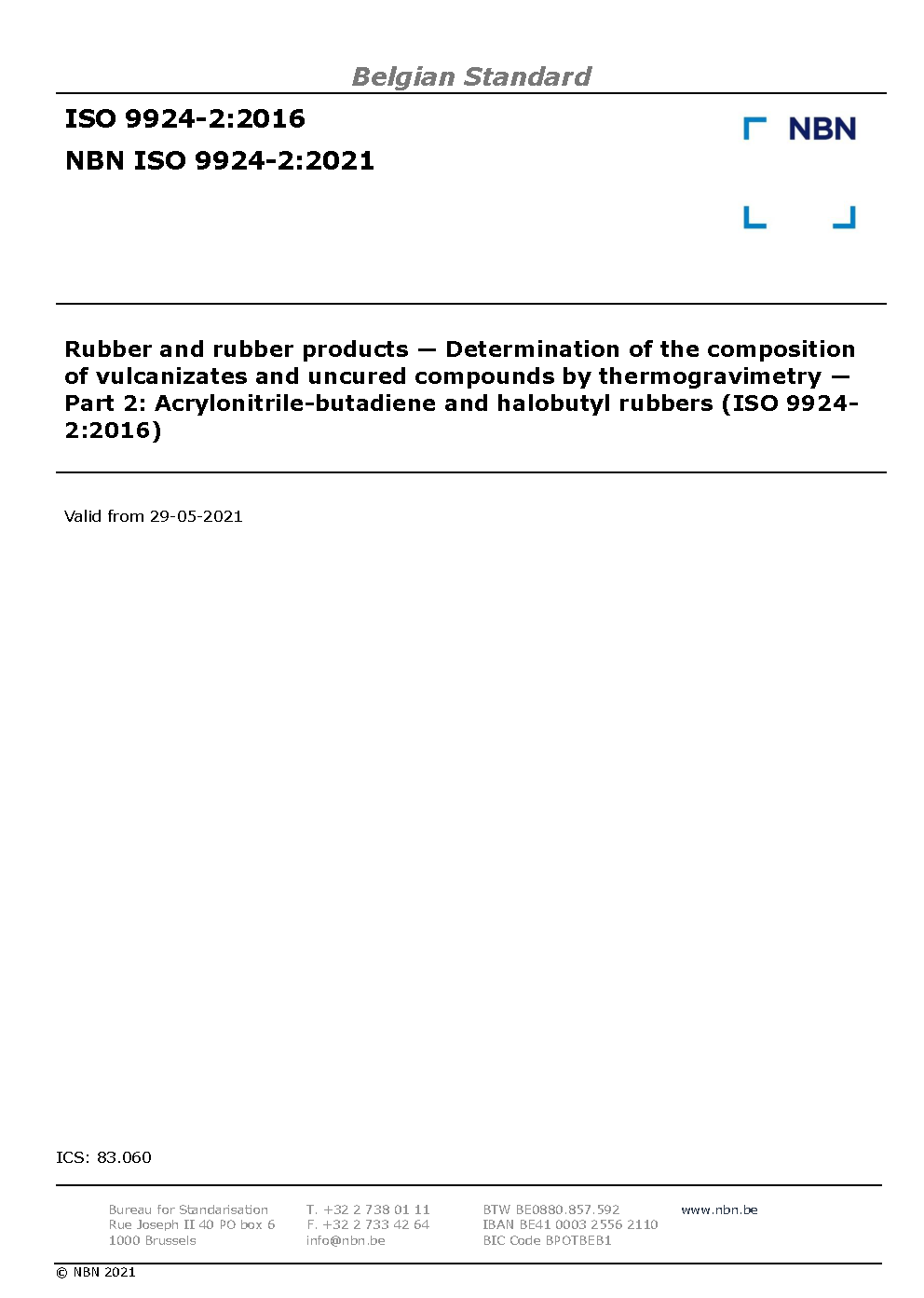 Belgian Standard

ISO 9924-2:2016

NBN ISO 9924-2:2021

NBN

Rubber and rubber products — Determination of the composition of vulcanizates and uncured compounds by thermogravimetry — Part 2: Acrylonitrile-butadiene and halobutyl rubbers (ISO 9924-2:2016)

Valid from 29-05-2021

ICS: 83.060

Bureau for Standarisation
Rue Joseph II 40 PO box 6
1000 Brussels

T. +32 2 738 01 11
F. +32 2 733 42 64
info@nbn.be

BTW BE0880.857.592
IBAN BE41 0003 2556 2110
BIC Code BPOTBEB1

www.nbn.be

© NBN 2021